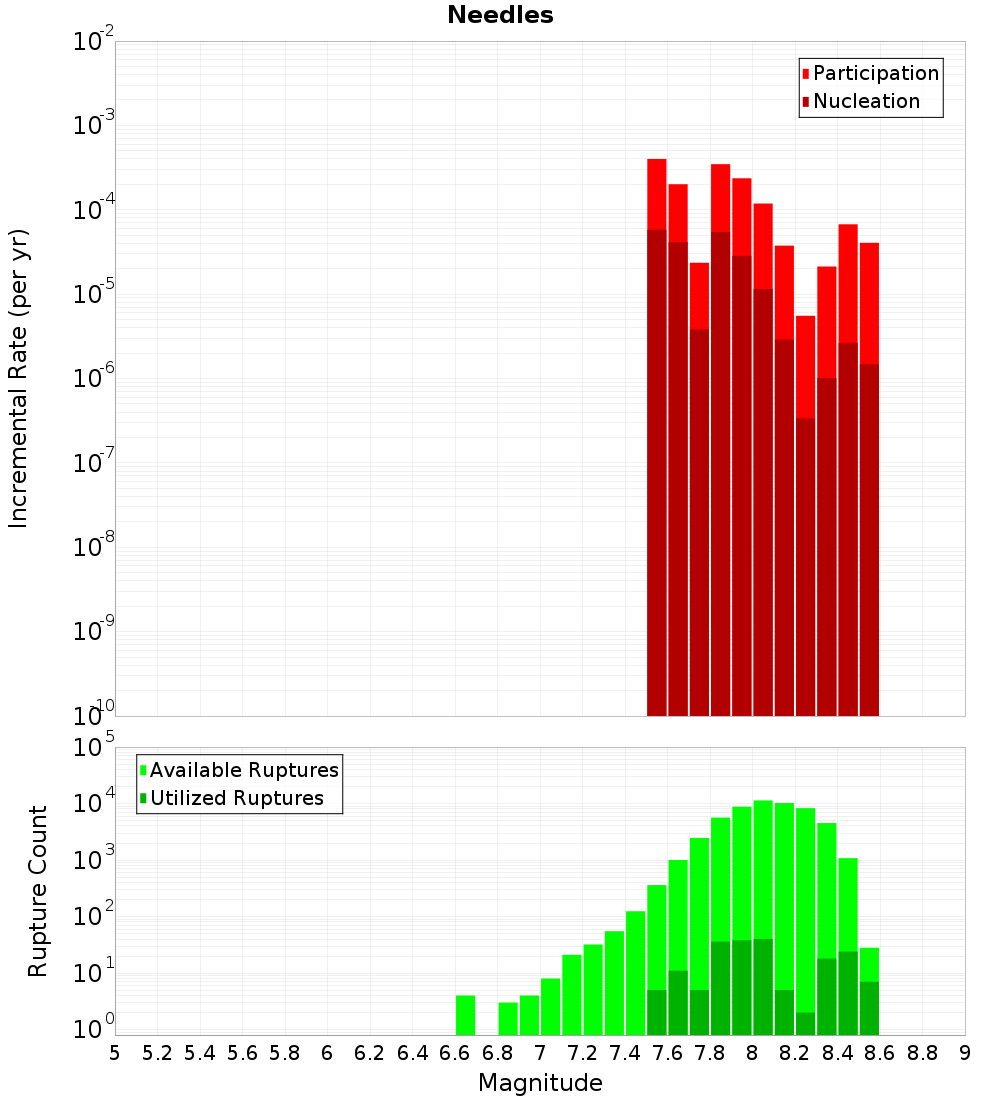 Needles

Participation
Nucleation

Incremental Rate (per yr)

$10^{-2}$
$10^{-3}$
$10^{-4}$
$10^{-5}$
$10^{-6}$
$10^{-7}$
$10^{-8}$
$10^{-9}$
$10^{-10}$

Available Ruptures
Utilized Ruptures

Rupture Count

$10^{5}$
$10^{4}$
$10^{3}$
$10^{2}$
$10^{1}$
$10^{0}$

5 5.2 5.4 5.6 5.8 6 6.2 6.4 6.6 6.8 7 7.2 7.4 7.6 7.8 8 8.2 8.4 8.6 8.8 9

Magnitude